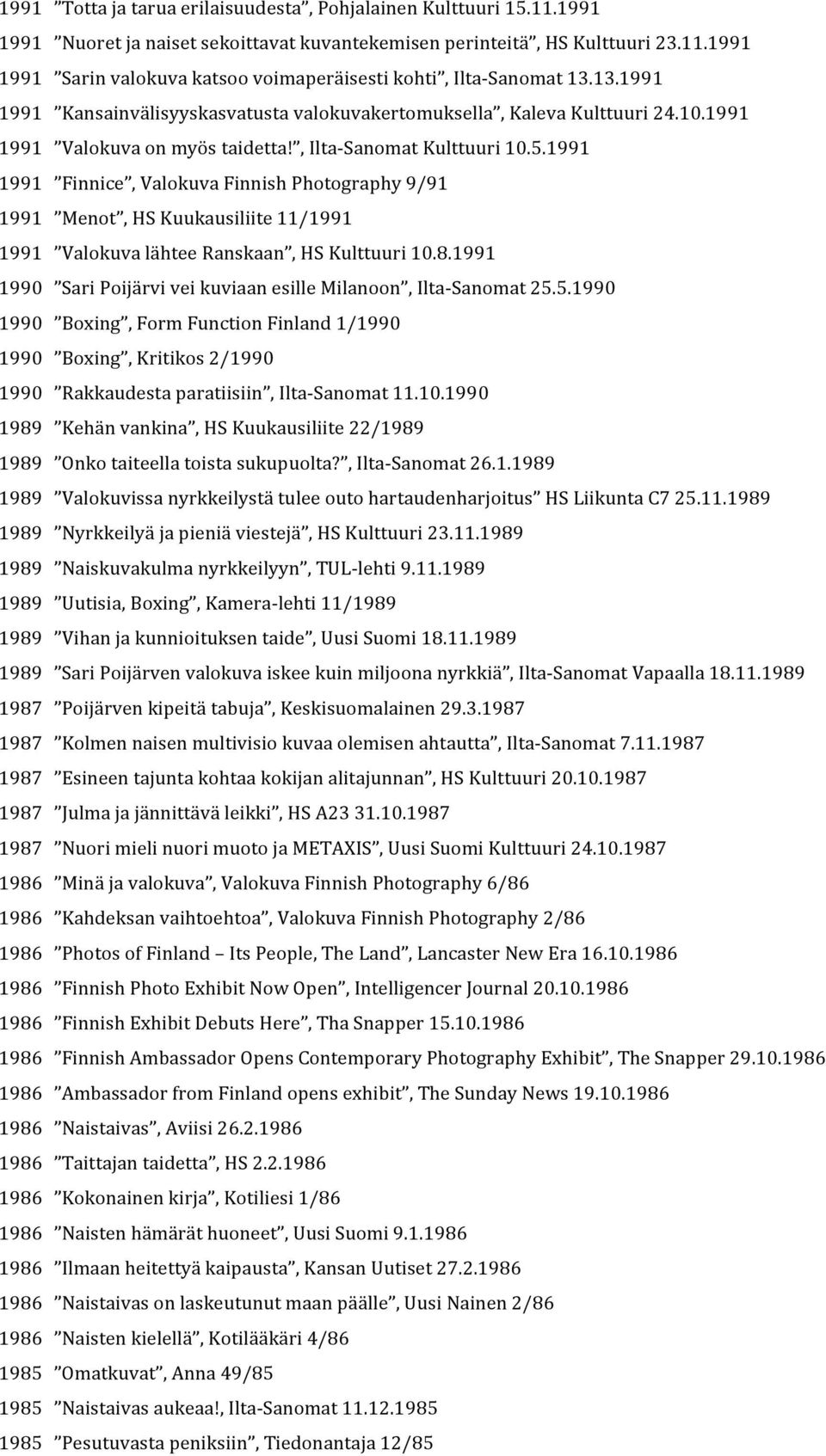 1991 ”Totta ja tarua erilaisuudesta”, Pohjalainen Kulttuuri 15.11.1991

1991 ”Nuoret ja naiset sekoittavat kuvantekemisen perinteitä”, HS Kulttuuri 23.11.1991

1991 ”Sarin valokuva katsoo voimaperäisesti kohti”, Ilta-Sanomat 13.13.1991

1991 ”Kansainvälisyyskasvatusta valokuvakertomuksella”, Kaleva Kulttuuri 24.10.1991

1991 ”Valokuva on myös taidetta!”, Ilta-Sanomat Kulttuuri 10.5.1991

1991 ”Finnice”, Valokuva Finnish Photography 9/91

1991 ”Menot”, HS Kuukausiliite 11/1991

1991 ”Valokuva lähtee Ranskaan”, HS Kulttuuri 10.8.1991

1990 ”Sari Poijärvi vei kuviaan esille Milanoon”, Ilta-Sanomat 25.5.1990

1990 ”Boxing”, Form Function Finland 1/1990

1990 ”Boxing”, Kritikos 2/1990

1990 ”Rakkaudesta paratiisiin”, Ilta-Sanomat 11.10.1990

1989 ”Kehän vankina”, HS Kuukausiliite 22/1989

1989 ”Onko taiteella toista sukupuolta?”, Ilta-Sanomat 26.1.1989

1989 ”Valokuvissa nyrkkeilystä tulee outo hartaudenharjoitus” HS Liikunta C7 25.11.1989

1989 ”Nyrkkeilyä ja pieniä viestejä”, HS Kulttuuri 23.11.1989

1989 ”Naiskuvakulma nyrkkeilyyn”, TUL-lehti 9.11.1989

1989 ”Uutisia, Boxing”, Kamera-lehti 11/1989

1989 ”Vihan ja kunnioituksen taide”, Uusi Suomi 18.11.1989

1989 ”Sari Poijärven valokuva iskee kuin miljoona nyrkkiä”, Ilta-Sanomat Vapaalla 18.11.1989

1987 ”Poijärven kipeitä tabuja”, Keskisuomalainen 29.3.1987

1987 ”Kolmen naisen multivisio kuvaa olemisen ahtautta”, Ilta-Sanomat 7.11.1987

1987 ”Esineen tajunta kohtaa kokijan alitajunnan”, HS Kulttuuri 20.10.1987

1987 ”Julma ja jännittävä leikki”, HS A23 31.10.1987

1987 ”Nuori mieli nuori muoto ja METAXIS”, Uusi Suomi Kulttuuri 24.10.1987

1986 ”Minä ja valokuva”, Valokuva Finnish Photography 6/86

1986 ”Kahdeksan vaihtoehtoa”, Valokuva Finnish Photography 2/86

1986 ”Photos of Finland – Its People, The Land”, Lancaster New Era 16.10.1986

1986 ”Finnish Photo Exhibit Now Open”, Intelligencer Journal 20.10.1986

1986 ”Finnish Exhibit Debuts Here”, Tha Snapper 15.10.1986

1986 ”Finnish Ambassador Opens Contemporary Photography Exhibit”, The Snapper 29.10.1986

1986 ”Ambassador from Finland opens exhibit”, The Sunday News 19.10.1986

1986 ”Naistaivas”, Aviisi 26.2.1986

1986 ”Taittajan taidetta”, HS 2.2.1986

1986 ”Kokonainen kirja”, Kotiliesi 1/86

1986 ”Naisten hämärät huoneet”, Uusi Suomi 9.1.1986

1986 ”Ilmaan heitettyä kaipausta”, Kansan Uutiset 27.2.1986

1986 ”Naistaivas on laskeutunut maan päälle”, Uusi Nainen 2/86

1986 ”Naisten kielellä”, Kotilääkäri 4/86

1985 ”Omatkuvat”, Anna 49/85

1985 ”Naistaivas aukeaa!, Ilta-Sanomat 11.12.1985

1985 ”Pesutuvasta peniksiin”, Tiedonantaja 12/85